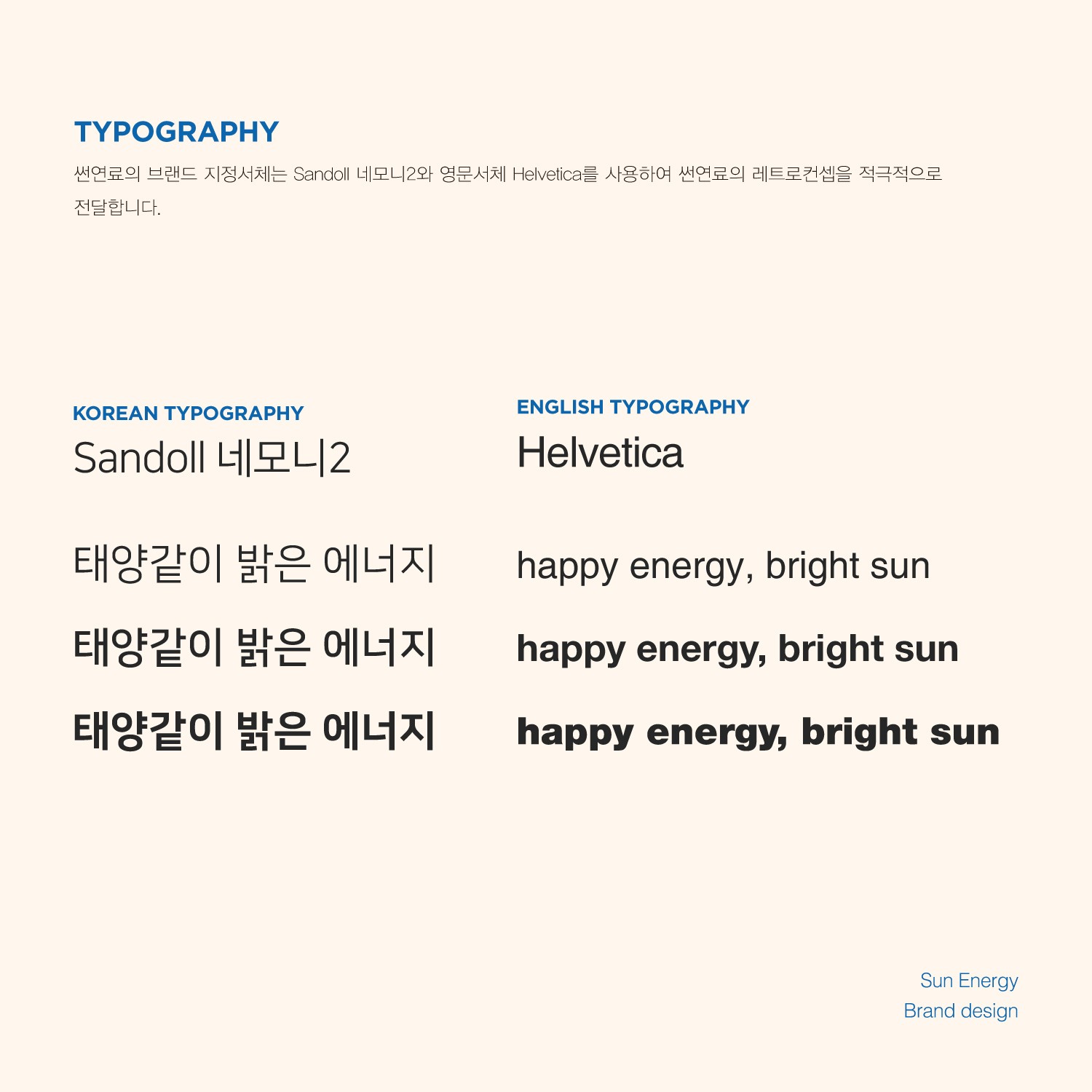 TYPOGRAPHY

썬연료의 브랜드 지정서체는 Sandoll 네모니2와 영문서체 Helvetica를 사용하여 썬연료의 레트로컨셉을 적극적으로 전달합니다.

KOREAN TYPOGRAPHY

Sandoll 네모니2

태양같이 밝은 에너지

태양같이 밝은 에너지

태양같이 밝은 에너지

ENGLISH TYPOGRAPHY

Helvetica

happy energy, bright sun

happy energy, bright sun

happy energy, bright sun

Sun Energy
Brand design